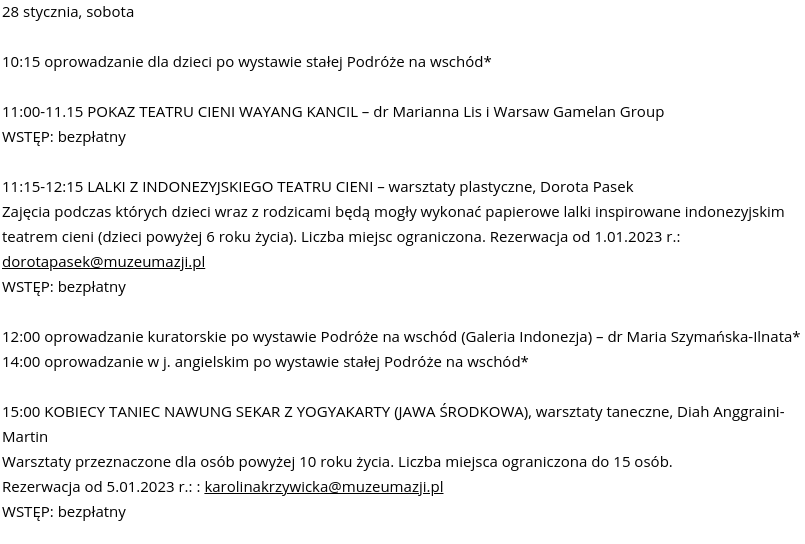 28 stycznia, sobota

10:15 oprowadzanie dla dzieci po wystawie stałej Podróże na wschód*

11:00-11.15 POKAZ TEATRU CIENI WAYANG KANCIL – dr Marianna Lis i Warsaw Gamelan Group
WSTĘP: bezpłatny

11:15-12:15 LALKI Z INDONEZYJSKIEGO TEATRU CIENI – warsztaty plastyczne, Dorota Pasek
Zajęcia podczas których dzieci wraz z rodzicami będą mogły wykonać papierowe lalki inspirowane indonezyjskim teatrem cieni (dzieci powyżej 6 roku życia). Liczba miejsc ograniczona. Rezerwacja od 1.01.2023 r.: dorotapasek@muzeumazji.pl
WSTĘP: bezpłatny

12:00 oprowadzanie kuratorskie po wystawie Podróże na wschód (Galeria Indonezja) – dr Maria Szymańska-Ilnata*
14:00 oprowadzanie w j. angielskim po wystawie stałej Podróże na wschód*

15:00 KOBIECY TANIEC NAWUNG SEKAR Z YOGYAKARTY (JAWA ŚRODKOWA), warsztaty taneczne, Diah Anggraini-Martin
Warsztaty przeznaczone dla osób powyżej 10 roku życia. Liczba miejsca ograniczona do 15 osób.
Rezerwacja od 5.01.2023 r.: : karolinakrzywicka@muzeumazji.pl
WSTĘP: bezpłatny